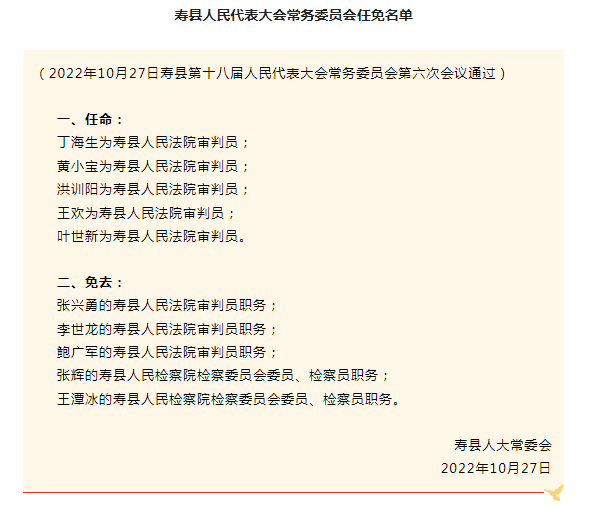 寿县人民代表大会常务委员会任免名单

（2022年10月27日寿县第十八届人民代表大会常务委员会第六次会议通过）

一、任命：
丁海生为寿县人民法院审判员；
黄小宝为寿县人民法院审判员；
洪训阳为寿县人民法院审判员；
王欢为寿县人民法院审判员；
叶世新为寿县人民法院审判员。

二、免去：
张兴勇的寿县人民法院审判员职务；
李世龙的寿县人民法院审判员职务；
鲍广军的寿县人民法院审判员职务；
张辉的寿县人民检察院检察委员会委员、检察员职务；
王潭冰的寿县人民检察院检察委员会委员、检察员职务。

寿县人大常委会
2022年10月27日